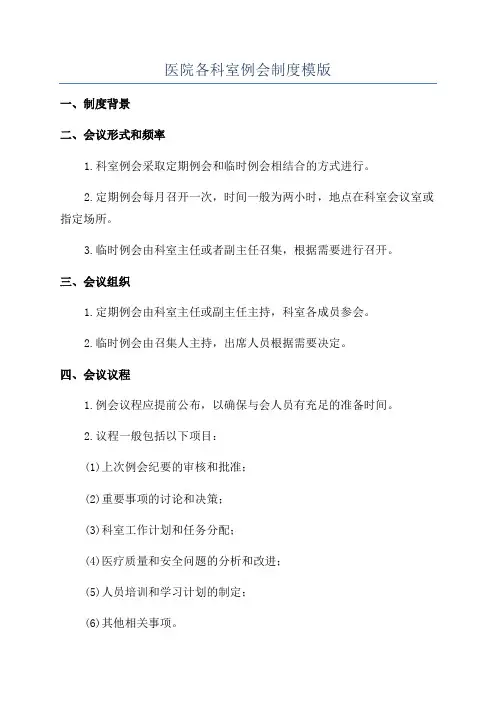 医院各科室例会制度模版

一、制度背景

二、会议形式和频率

1.科室例会采取定期例会和临时例会相结合的方式进行。

2.定期例会每月召开一次，时间一般为两小时，地点在科室会议室或指定场所。

3.临时例会由科室主任或者副主任召集，根据需要进行召开。

三、会议组织

1.定期例会由科室主任或副主任主持，科室各成员参会。

2.临时例会由召集人主持，出席人员根据需要决定。

四、会议议程

1.例会议程应提前公布，以确保与会人员有充足的准备时间。

2.议程一般包括以下项目：

(1)上次例会纪要的审核和批准；

(2)重要事项的讨论和决策；

(3)科室工作计划和任务分配；

(4)医疗质量和安全问题的分析和改进；

(5)人员培训和学习计划的制定；

(6)其他相关事项。